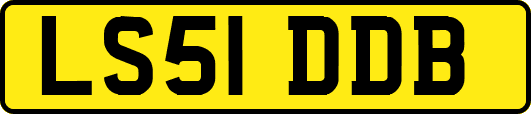 LS51 DDB